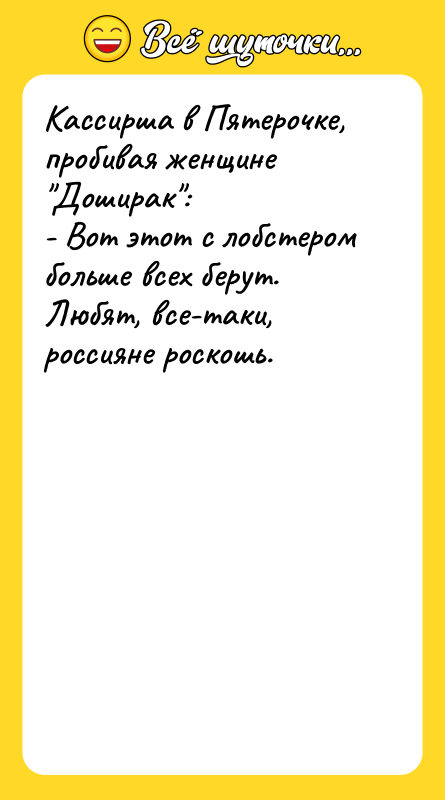 Всё шуточки...

Кассирша в Пятерочке, пробивая женщине "Доширак":
- Вот этот с лобстером больше всех берут. Любят, все-таки, россияне роскошь.